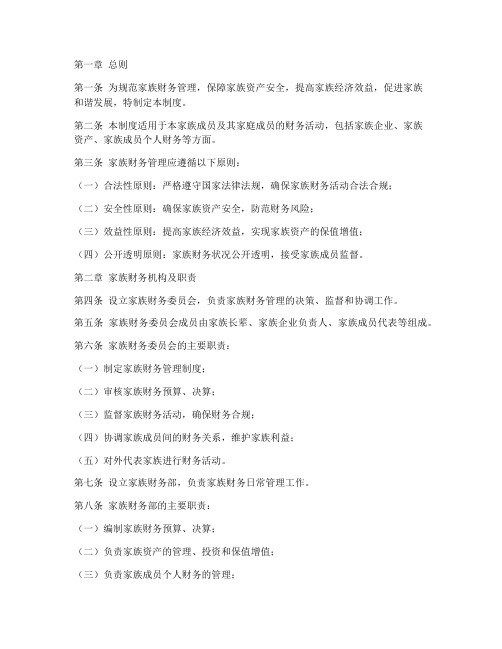 第一章 总则

第一条 为规范家族财务管理，保障家族资产安全，提高家族经济效益，促进家族和谐发展，特制定本制度。

第二条 本制度适用于本家族成员及其家庭成员的财务活动，包括家族企业、家族资产、家族成员个人财务等方面。

第三条 家族财务管理应遵循以下原则：

（一）合法性原则：严格遵守国家法律法规，确保家族财务活动合法合规；

（二）安全性原则：确保家族资产安全，防范财务风险；

（三）效益性原则：提高家族经济效益，实现家族资产的保值增值；

（四）公开透明原则：家族财务状况公开透明，接受家族成员监督。

第二章 家族财务机构及职责

第四条 设立家族财务委员会，负责家族财务管理的决策、监督和协调工作。

第五条 家族财务委员会成员由家族长辈、家族企业负责人、家族成员代表等组成。

第六条 家族财务委员会的主要职责：

（一）制定家族财务管理制度；

（二）审核家族财务预算、决算；

（三）监督家族财务活动，确保财务合规；

（四）协调家族成员间的财务关系，维护家族利益；

（五）对外代表家族进行财务活动。

第七条 设立家族财务部，负责家族财务日常管理工作。

第八条 家族财务部的主要职责：

（一）编制家族财务预算、决算；

（二）负责家族资产的管理、投资和保值增值；

（三）负责家族成员个人财务的管理；